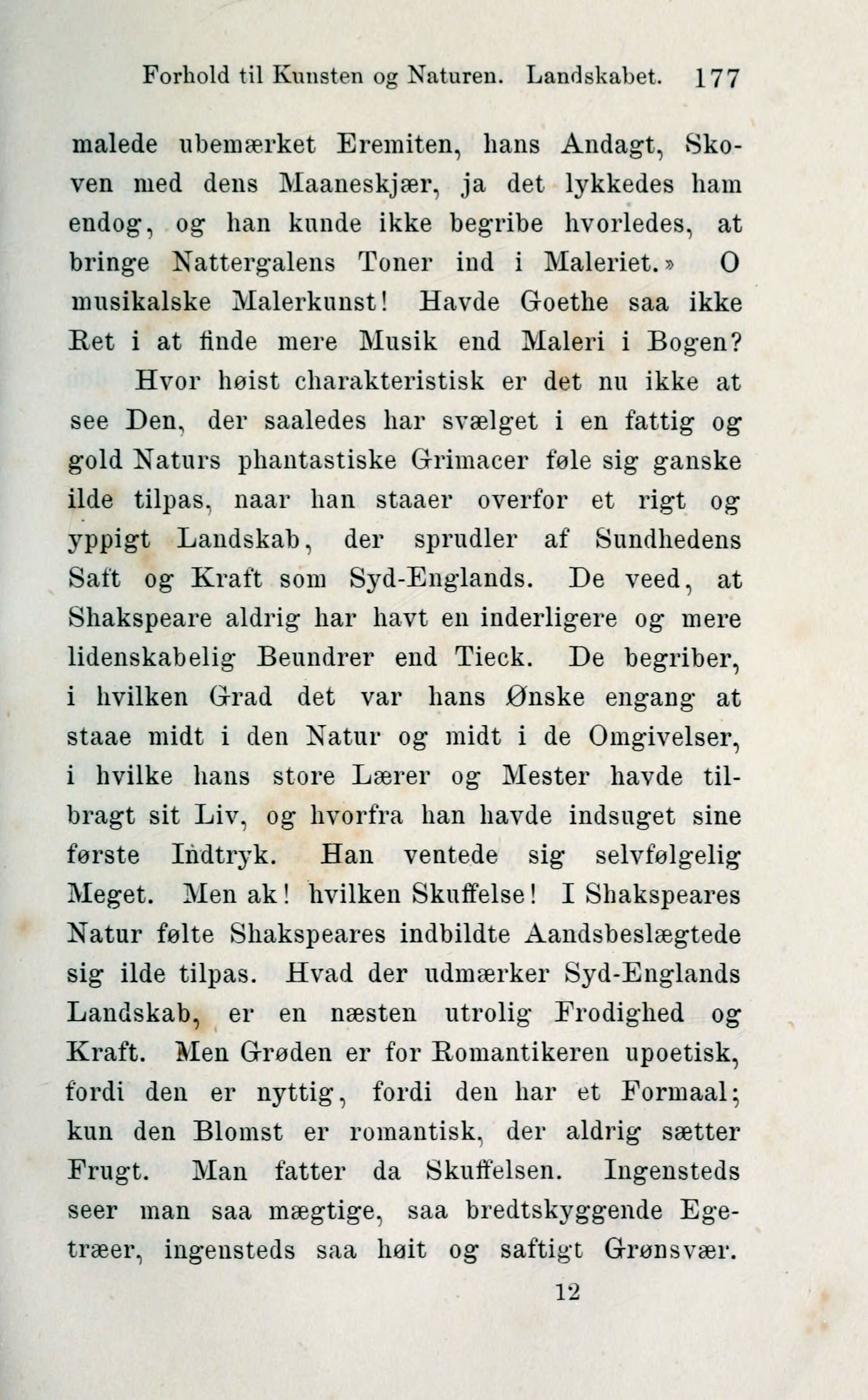 Forhold til Kunsten og Naturen. Landskabet. 177

malede ubemærket Eremiten, hans Andagt, Skoven med dens Maaneskjær, ja det lykkedes ham endog, og han kunde ikke begribe hvorledes, at bringe Nattergalens Toner ind i Maleriet.» O musikalske Malerkunst! Havde Goethe saa ikke Ret i at finde mere Musik end Maleri i Bogen?

Hvor høist charakteristisk er det nu ikke at see Den, der saaledes har svælget i en fattig og gold Naturs phantastiske Grimacer føle sig ganske ilde tilpas, naar han staaer overfor et rigt og yppigt Landskab, der sprudler af Sundhedens Saft og Kraft som Syd-Englands. De veed, at Shakspeare aldrig har havt en inderligere og mere lidenskabelig Beundrer end Tieck. De begriber, i hvilken Grad det var hans Ønske engang at staae midt i den Natur og midt i de Omgivelser, i hvilke hans store Lærer og Mester havde tilbragt sit Liv, og hvorfra han havde indsuget sine første Indtryk. Han ventede sig selvfølgelig Meget. Men ak! hvilken Skuffelse! I Shakspeares Natur følte Shakspeares indbildte Aandsbeslægtede sig ilde tilpas. Hvad der udmærker Syd-Englands Landskab, er en næsten utrolig Frodighed og Kraft. Men Grøden er for Romantikeren upoetisk, fordi den er nyttig, fordi den har et Formaal; kun den Blomst er romantisk, der aldrig sætter Frugt. Man fatter da Skuffelsen. Ingensteds seer man saa mægtige, saa bredtskyggende Egetræer, ingensteds saa høit og saftigt Grønsvær.

12